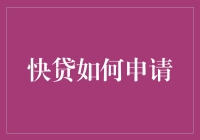 快贷如何申请